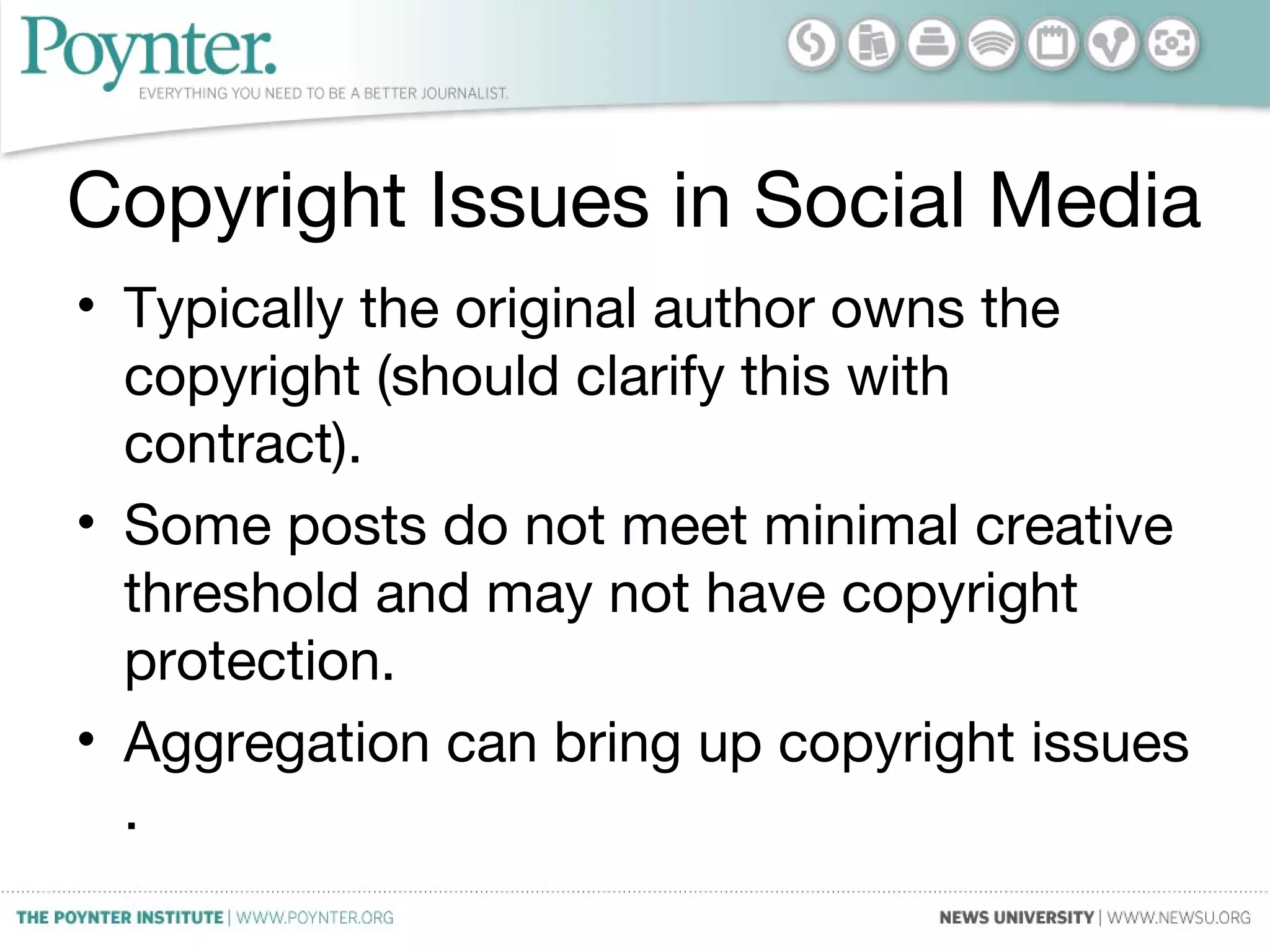 Poynter.
EVERYTHING YOU NEED TO BE A BETTER JOURNALIST.

Copyright Issues in Social Media

• Typically the original author owns the copyright (should clarify this with contract).
• Some posts do not meet minimal creative threshold and may not have copyright protection.
• Aggregation can bring up copyright issues
.

THE POYNTER INSTITUTE | WWW.POYNTER.ORG
NEWS UNIVERSITY | WWW.NEWSU.ORG